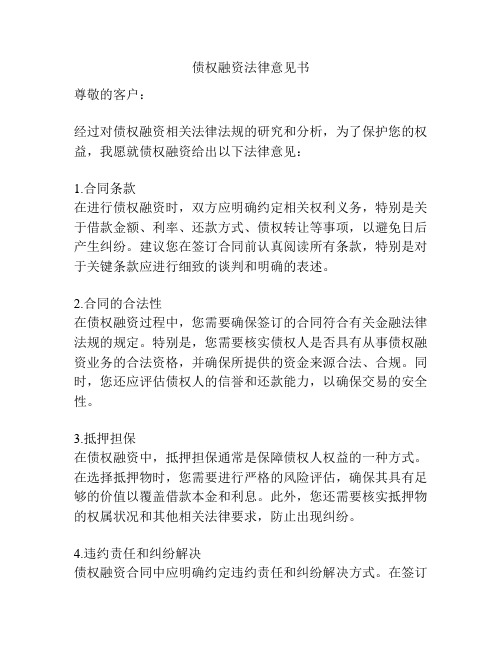 债权融资法律意见书

尊敬的客户：

经过对债权融资相关法律法规的研究和分析，为了保护您的权益，我愿就债权融资给出以下法律意见：

1.合同条款
在进行债权融资时，双方应明确约定相关权利义务，特别是关于借款金额、利率、还款方式、债权转让等事项，以避免日后产生纠纷。建议您在签订合同前认真阅读所有条款，特别是对于关键条款应进行细致的谈判和明确的表述。

2.合同的合法性
在债权融资过程中，您需要确保签订的合同符合有关金融法律法规的规定。特别是，您需要核实债权人是否具有从事债权融资业务的合法资格，并确保所提供的资金来源合法、合规。同时，您还应评估债权人的信誉和还款能力，以确保交易的安全性。

3.抵押担保
在债权融资中，抵押担保通常是保障债权人权益的一种方式。在选择抵押物时，您需要进行严格的风险评估，确保其具有足够的价值以覆盖借款本金和利息。此外，您还需要核实抵押物的权属状况和其他相关法律要求，防止出现纠纷。

4.违约责任和纠纷解决
债权融资合同中应明确约定违约责任和纠纷解决方式。在签订